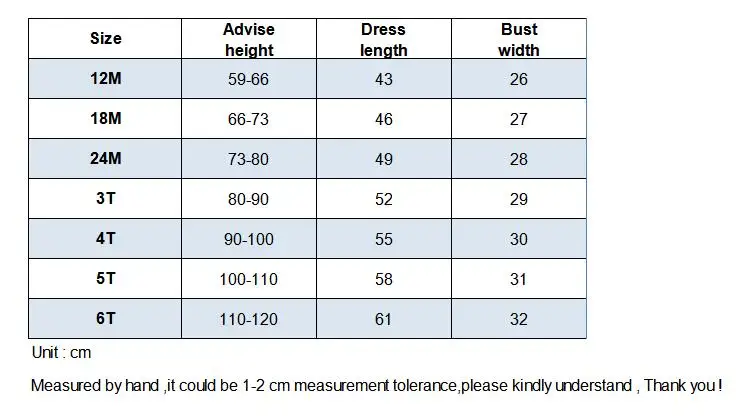 | Size | Advise height | Dress length | Bust width |
|---|---|---|---|
| 12M | 59-66 | 43 | 26 |
| 18M | 66-73 | 46 | 27 |
| 24M | 73-80 | 49 | 28 |
| 3T | 80-90 | 52 | 29 |
| 4T | 90-100 | 55 | 30 |
| 5T | 100-110 | 58 | 31 |
| 6T | 110-120 | 61 | 32 |

Unit : cm

Measured by hand ,it could be 1-2 cm measurement tolerance,please kindly understand , Thank you !